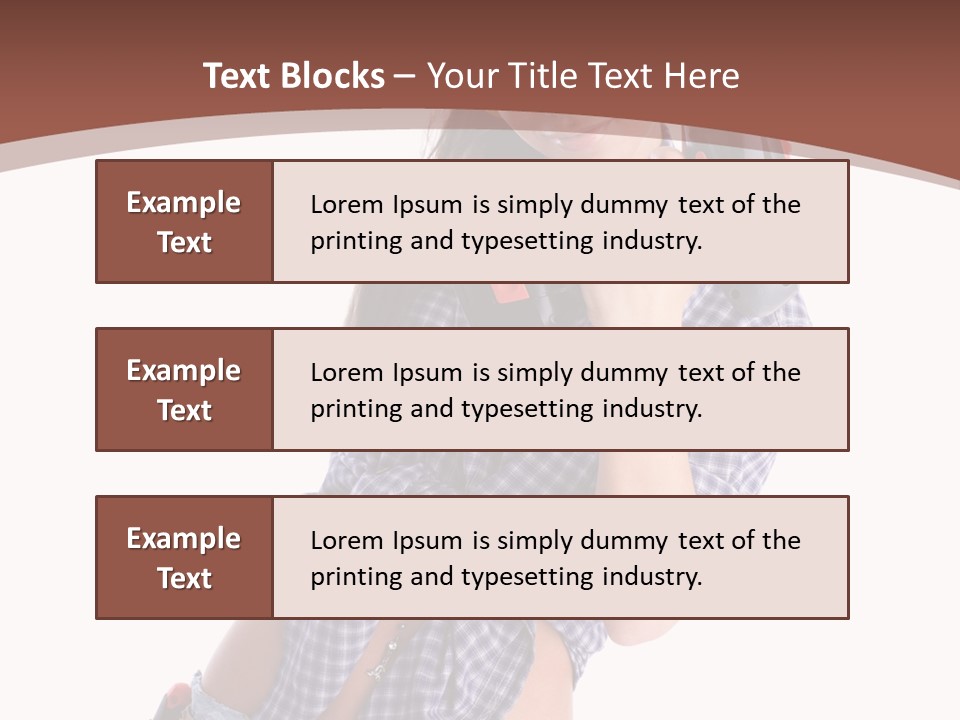 Text Blocks – Your Title Text Here

Example Text

Lorem Ipsum is simply dummy text of the printing and typesetting industry.

Example Text

Lorem Ipsum is simply dummy text of the printing and typesetting industry.

Example Text

Lorem Ipsum is simply dummy text of the printing and typesetting industry.